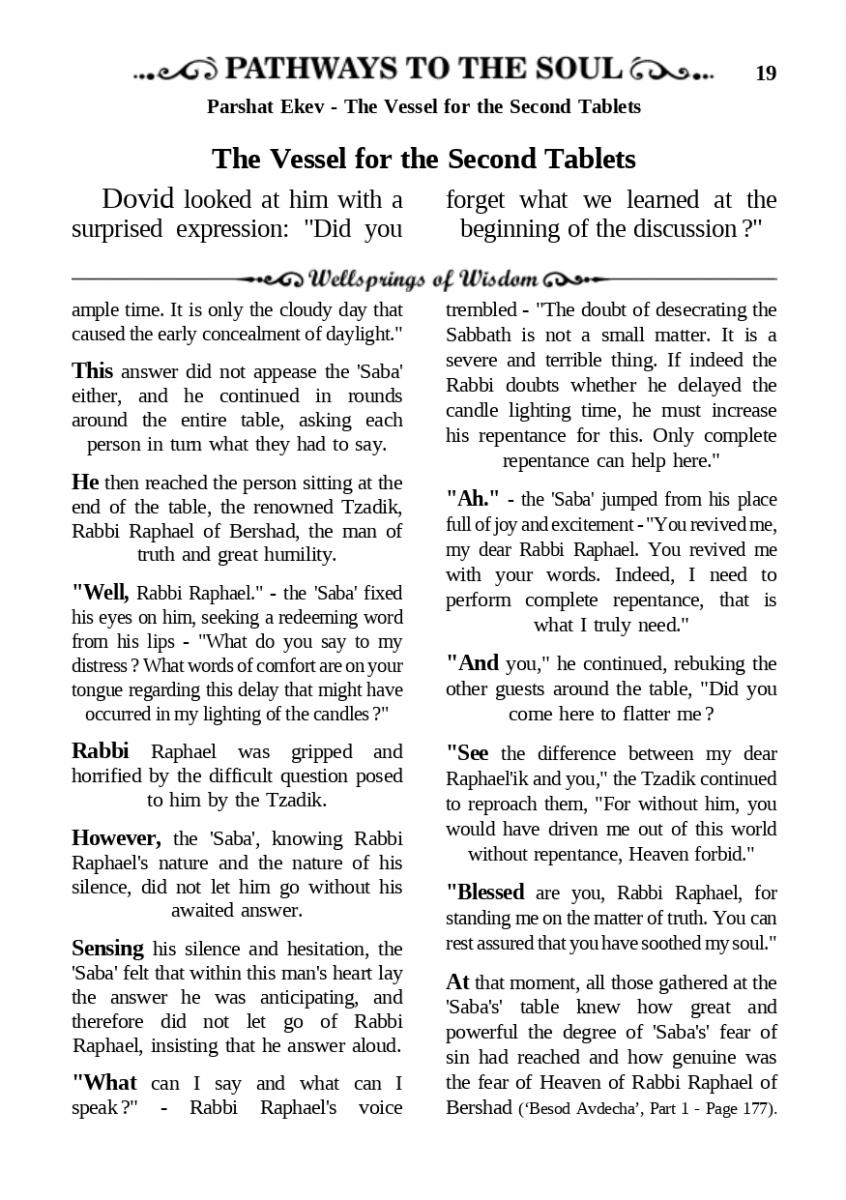 PATHWAYS TO THE SOUL 19

Parshat Ekev - The Vessel for the Second Tablets

The Vessel for the Second Tablets

Dovid looked at him with a surprised expression: "Did you forget what we learned at the beginning of the discussion ?"

Wellsprings of Wisdom

ample time. It is only the cloudy day that caused the early concealment of daylight."

This answer did not appease the 'Saba' either, and he continued in rounds around the entire table, asking each person in turn what they had to say.

He then reached the person sitting at the end of the table, the renowned Tzadik, Rabbi Raphael of Bershad, the man of truth and great humility.

"Well, Rabbi Raphael." - the 'Saba' fixed his eyes on him, seeking a redeeming word from his lips - "What do you say to my distress ? What words of comfort are on your tongue regarding this delay that might have occurred in my lighting of the candles ?"

Rabbi Raphael was gripped and horrified by the difficult question posed to him by the Tzadik.

However, the 'Saba', knowing Rabbi Raphael's nature and the nature of his silence, did not let him go without his awaited answer.

Sensing his silence and hesitation, the 'Saba' felt that within this man's heart lay the answer he was anticipating, and therefore did not let go of Rabbi Raphael, insisting that he answer aloud.

"What can I say and what can I speak ?" - Rabbi Raphael's voice trembled - "The doubt of desecrating the Sabbath is not a small matter. It is a severe and terrible thing. If indeed the Rabbi doubts whether he delayed the candle lighting time, he must increase his repentance for this. Only complete repentance can help here."

"Ah." - the 'Saba' jumped from his place full of joy and excitement - "You revived me, my dear Rabbi Raphael. You revived me with your words. Indeed, I need to perform complete repentance, that is what I truly need."

"And you," he continued, rebuking the other guests around the table, "Did you come here to flatter me ?

"See the difference between my dear Raphael'ik and you," the Tzadik continued to reproach them, "For without him, you would have driven me out of this world without repentance, Heaven forbid."

"Blessed are you, Rabbi Raphael, for standing me on the matter of truth. You can rest assured that you have soothed my soul."

At that moment, all those gathered at the 'Saba's' table knew how great and powerful the degree of 'Saba's' fear of sin had reached and how genuine was the fear of Heaven of Rabbi Raphael of Bershad ('Besod Avdecha', Part 1 - Page 177).